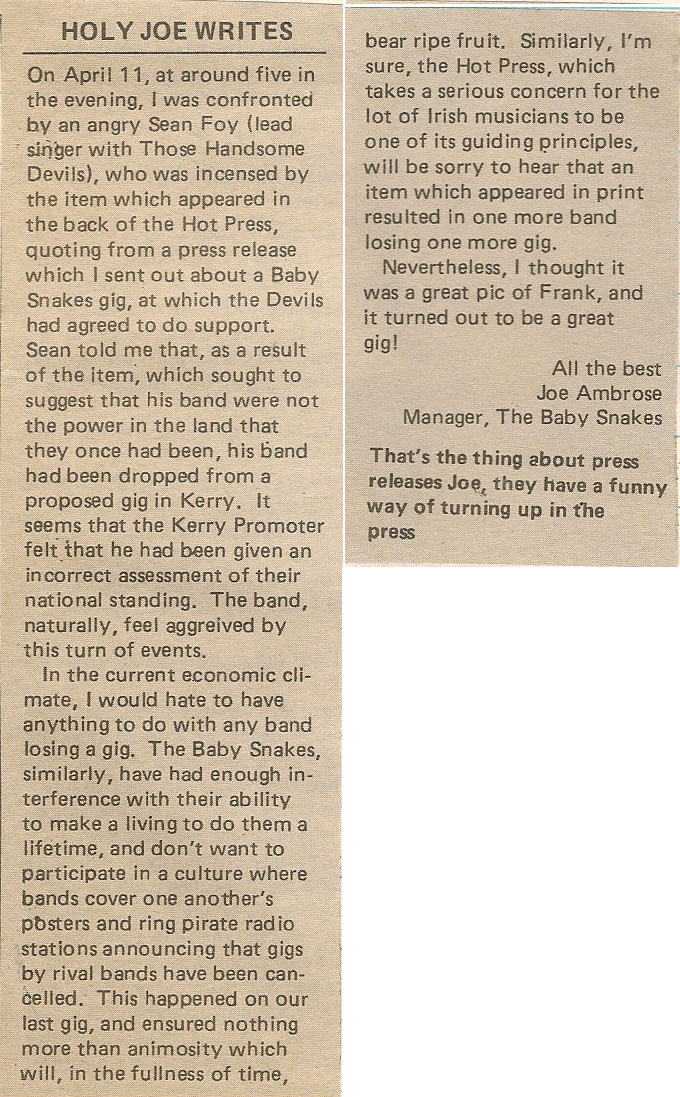 HOLY JOE WRITES

On April 11, at around five in the evening, I was confronted by an angry Sean Foy (lead singer with Those Handsome Devils), who was incensed by the item which appeared in the back of the Hot Press, quoting from a press release which I sent out about a Baby Snakes gig, at which the Devils had agreed to do support. Sean told me that, as a result of the item, which sought to suggest that his band were not the power in the land that they once had been, his band had been dropped from a proposed gig in Kerry. It seems that the Kerry Promoter felt that he had been given an incorrect assessment of their national standing. The band, naturally, feel aggreived by this turn of events.

In the current economic climate, I would hate to have anything to do with any band losing a gig. The Baby Snakes, similarly, have had enough interference with their ability to make a living to do them a lifetime, and don't want to participate in a culture where bands cover one another's posters and ring pirate radio stations announcing that gigs by rival bands have been cancelled. This happened on our last gig, and ensured nothing more than animosity which will, in the fullness of time, bear ripe fruit. Similarly, I'm sure, the Hot Press, which takes a serious concern for the lot of Irish musicians to be one of its guiding principles, will be sorry to hear that an item which appeared in print resulted in one more band losing one more gig.

Nevertheless, I thought it was a great pic of Frank, and it turned out to be a great gig!

All the best
Joe Ambrose
Manager, The Baby Snakes

That's the thing about press releases Joe, they have a funny way of turning up in the press